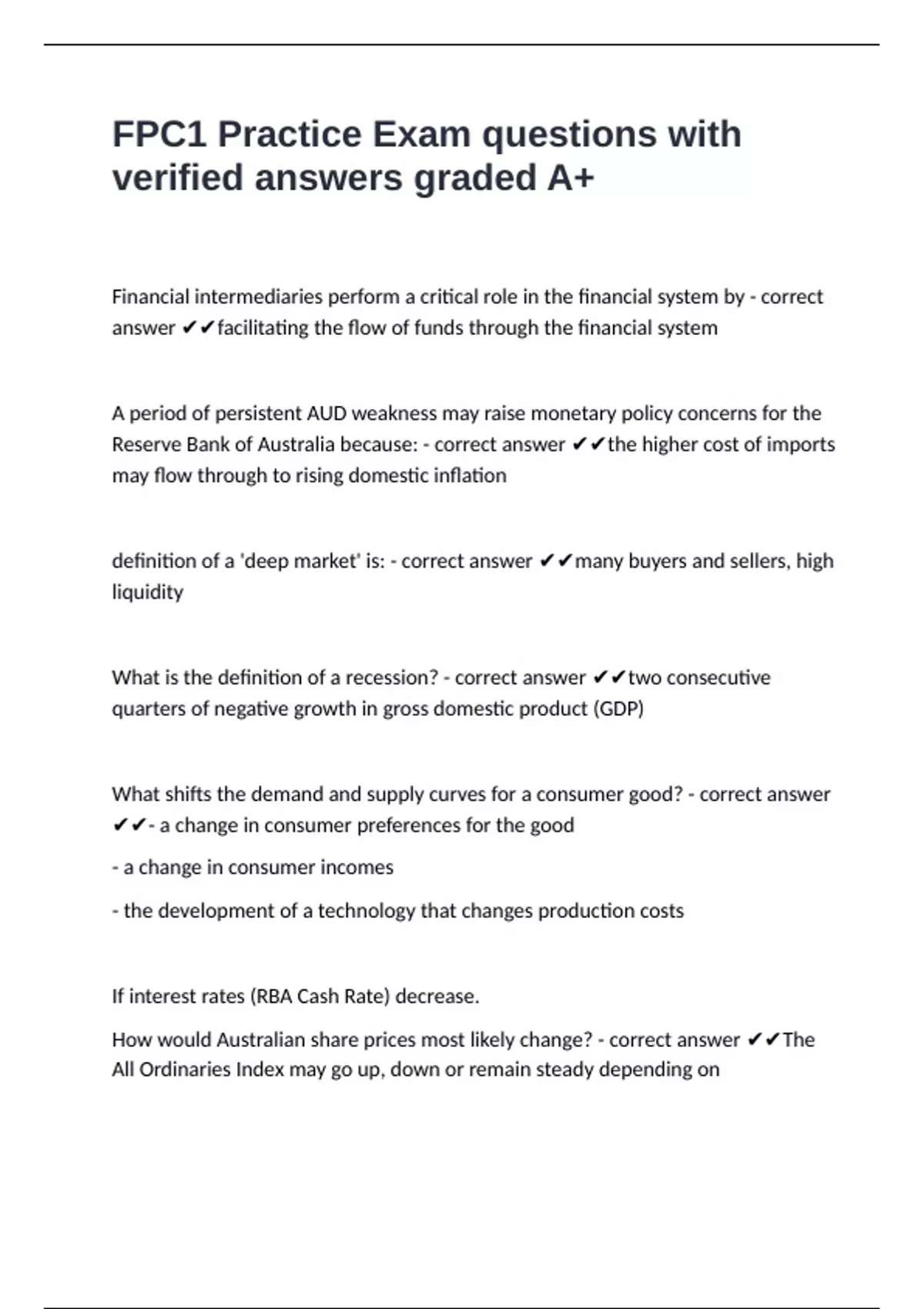 FPC1 Practice Exam questions with verified answers graded A+

Financial intermediaries perform a critical role in the financial system by - correct answer ✔✔facilitating the flow of funds through the financial system

A period of persistent AUD weakness may raise monetary policy concerns for the Reserve Bank of Australia because: - correct answer ✔✔the higher cost of imports may flow through to rising domestic inflation

definition of a 'deep market' is: - correct answer ✔✔many buyers and sellers, high liquidity

What is the definition of a recession? - correct answer ✔✔two consecutive quarters of negative growth in gross domestic product (GDP)

What shifts the demand and supply curves for a consumer good? - correct answer ✔✔- a change in consumer preferences for the good

- a change in consumer incomes

- the development of a technology that changes production costs

If interest rates (RBA Cash Rate) decrease.

How would Australian share prices most likely change? - correct answer ✔✔The All Ordinaries Index may go up, down or remain steady depending on